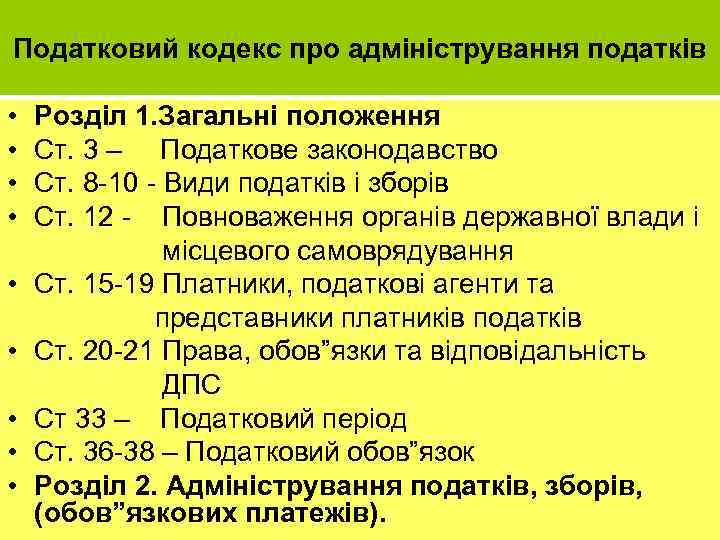 Податковий кодекс про адміністрування податків

• Розділ 1.Загальні положення
• Ст. 3 – Податкове законодавство
• Ст. 8-10 - Види податків і зборів
• Ст. 12 - Повноваження органів державної влади і місцевого самоврядування
• Ст. 15-19 Платники, податкові агенти та представники платників податків
• Ст. 20-21 Права, обов”язки та відповідальність ДПС
• Ст 33 – Податковий період
• Ст. 36-38 – Податковий обов”язок
• Розділ 2. Адміністрування податків, зборів, (обов”язкових платежів).